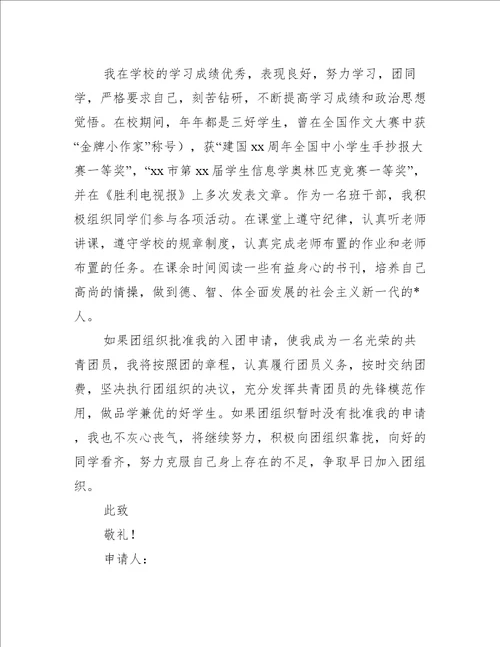 我在学校的学习成绩优秀，表现良好，努力学习，团同学，严格要求自己，刻苦钻研，不断提高学习成绩和政治思想觉悟。在校期间，年年都是三好学生，曾在全国作文大赛中获“金牌小作家”称号），获“建国xx周年全国中小学生手抄报大赛一等奖”，“xx市第xx届学生信息学奥林匹克竞赛一等奖”，并在《胜利电视报》上多次发表文章。作为一名班干部，我积极组织同学们参与各项活动。在课堂上遵守纪律，认真听老师讲课，遵守学校的规章制度，认真完成老师布置的作业和老师布置的任务。在课余时间阅读一些有益身心的书刊，培养自己高尚的情操，做到德、智、体全面发展的社会主义新一代的*人。

如果团组织批准我的入团申请，使我成为一名光荣的共青团员，我将按照团的章程，认真履行团员义务，按时交纳团费，坚决执行团组织的决议，充分发挥共青团员的先锋模范作用，做品学兼优的好学生。如果团组织暂时没有批准我的申请，我也不灰心丧气，将继续努力，积极向团组织靠拢，向好的同学看齐，努力克服自己身上存在的不足，争取早日加入团组织。

此致

敬礼！

申请人：